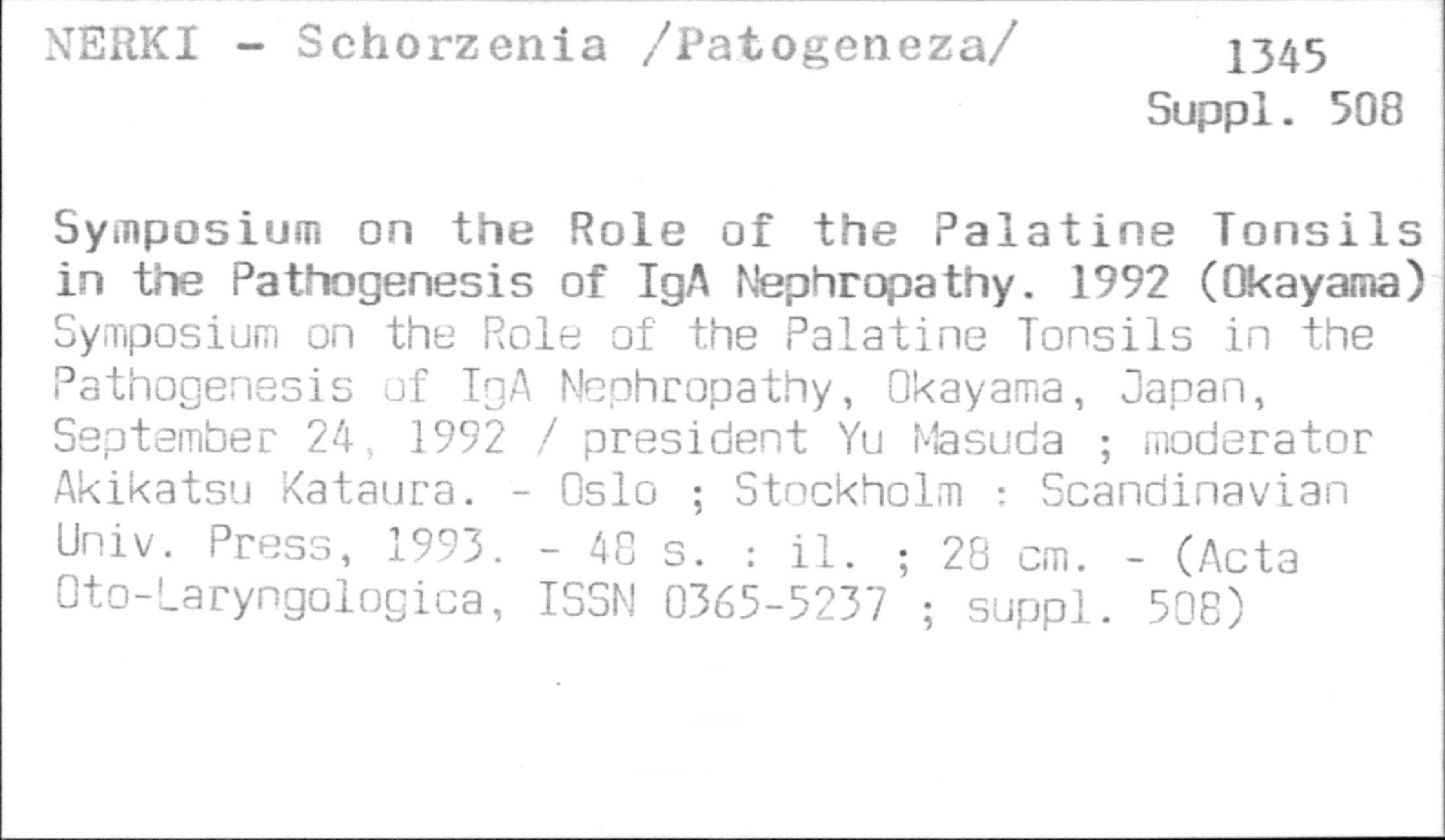 NERKI - Schorzenia /Patogeneza/

1345
Suppl. 508

Symposium on the Role of the Palatine Tonsils in the Pathogenesis of IgA Nephropathy. 1992 (Okayama)
Symposium on the Role of the Palatine Tonsils in the Pathogenesis of IgA Nephropathy, Okayama, Japan, September 24, 1992 / president Yu Masuda ; moderator Akikatsu Kataura. - Oslo ; Stockholm : Scandinavian Univ. Press, 1993. - 48 s. : il. ; 28 cm. - (Acta Oto-Laryngologica, ISSN 0365-5237 ; suppl. 508)